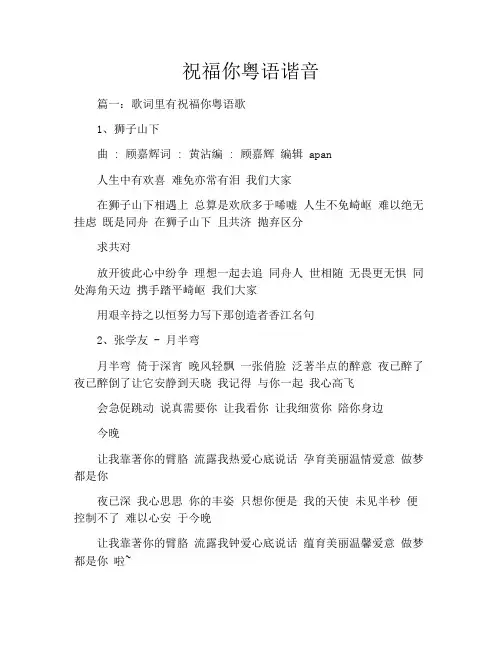 祝福你粤语谐音

篇一：歌词里有祝福你粤语歌

1、狮子山下

曲 ： 顾嘉辉词 ： 黄沾编 ： 顾嘉辉 编辑 apan

人生中有欢喜 难免亦常有泪 我们大家

在狮子山下相遇上 总算是欢欣多于唏嘘 人生不免崎岖 难以绝无挂虑 既是同舟 在狮子山下 且共济 抛弃区分

求共对

放开彼此心中纷争 理想一起去追 同舟人 世相随 无畏更无惧 同处海角天边 携手踏平崎岖 我们大家

用艰辛持之以恒努力写下那创造者香江名句

2、张学友 - 月半弯

月半弯 倚于深宵 晚风轻飘 一张俏脸 泛著半点的醉意 夜已醉了夜已醉倒了让它安静到天晓 我记得 与你一起 我心高飞

会急促跳动 说真需要你 让我看你 让我细赏你 陪你身边

今晚

让我靠著你的臂胳 流露我热爱心底说话 孕育美丽温情爱意 做梦都是你

夜已深 我心思思 你的丰姿 只想你便是 我的天使 未见半秒 便控制不了 难以心安 于今晚

让我靠著你的臂胳 流露我钟爱心底说话 蕴育美丽温馨爱意 做梦都是你 啦~